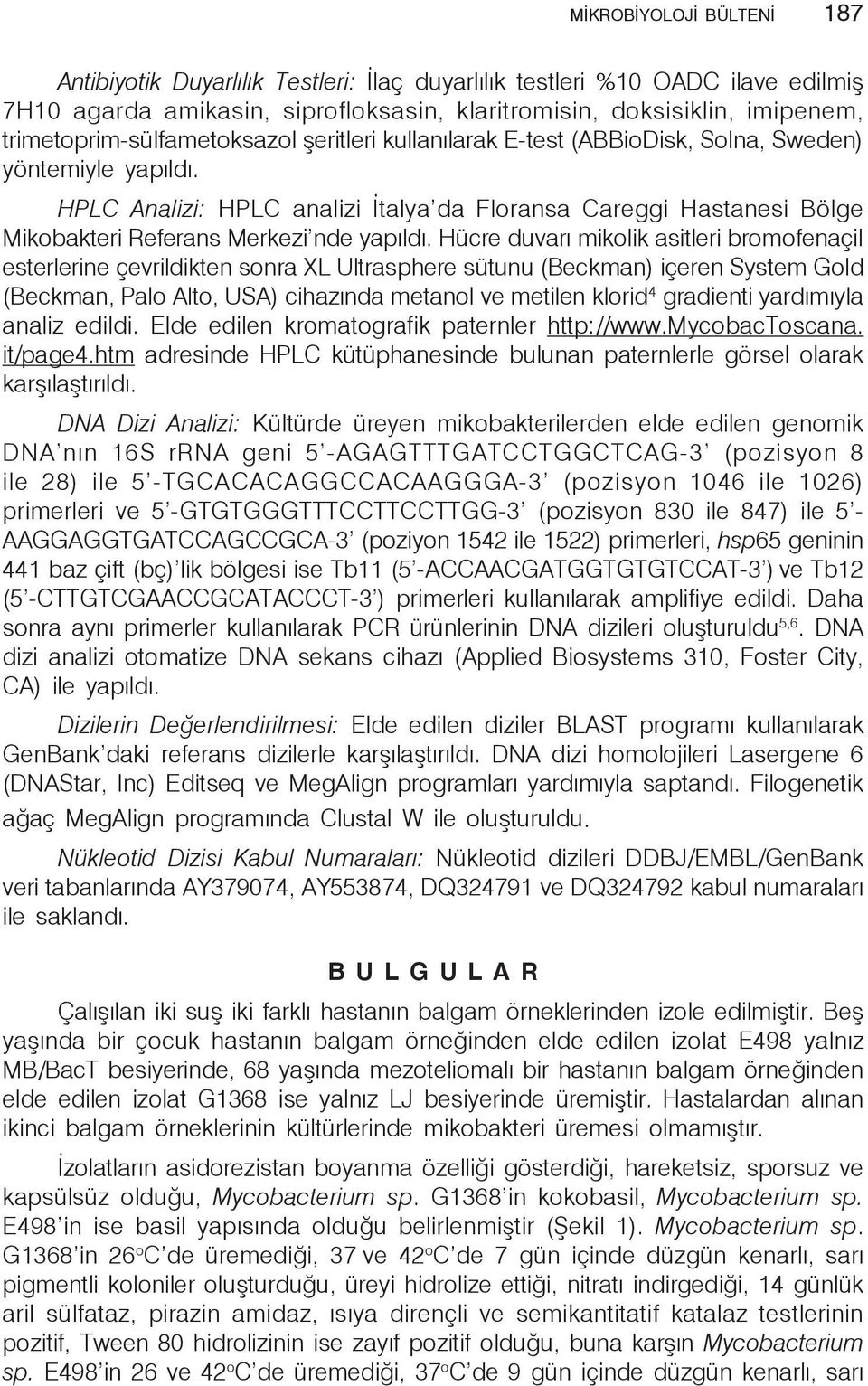 MİKROBİYOLOJİ BÜLTENİ 187

Antibiyotik Duyarlılık Testleri: İlaç duyarlılık testleri %10 OADC ilave edilmiş 7H10 agarda amikasin, siprofloksasin, klaritromisin, doksisiklin, imipenem, trimetoprim-sülfametoksazol şeritleri kullanılarak E-test (ABBioDisk, Solna, Sweden) yöntemiyle yapıldı.

HPLC Analizi: HPLC analizi İtalya'da Floransa Careggi Hastanesi Bölge Mikobakteri Referans Merkezi'nde yapıldı. Hücre duvarı mikolik asitleri bromofenaçil esterlerine çevrildikten sonra XL Ultrasphere sütunu (Beckman) içeren System Gold (Beckman, Palo Alto, USA) cihazında metanol ve metilen klorid$^4$ gradienti yardımıyla analiz edildi. Elde edilen kromatografik paternler http://www.MycobacToscana.it/page4.htm adresinde HPLC kütüphanesinde bulunan paternlerle görsel olarak karşılaştırıldı.

DNA Dizi Analizi: Kültürde üreyen mikobakterilerden elde edilen genomik DNA'nın 16S rRNA geni 5'-AGAGTTTGATCCTGGCTCAG-3' (pozisyon 8 ile 28) ile 5'-TGCACACAGGCCACAAGGGA-3' (pozisyon 1046 ile 1026) primerleri ve 5'-GTGTGGGTTTCCTTCCTTGG-3' (pozisyon 830 ile 847) ile 5'-AAGGAGGTGATCCAGCCGCA-3' (poziyon 1542 ile 1522) primerleri, hsp65 geninin 441 baz çift (bç)'lik bölgesi ise Tb11 (5'-ACCAACGATGGTGTGTCCAT-3') ve Tb12 (5'-CTTGTCGAACCGCATACCCT-3') primerleri kullanılarak amplifiye edildi. Daha sonra aynı primerler kullanılarak PCR ürünlerinin DNA dizileri oluşturuldu$^{5,6}$. DNA dizi analizi otomatize DNA sekans cihazı (Applied Biosystems 310, Foster City, CA) ile yapıldı.

Dizilerin Değerlendirilmesi: Elde edilen diziler BLAST programı kullanılarak GenBank'daki referans dizilerle karşılaştırıldı. DNA dizi homolojileri Lasergene 6 (DNAStar, Inc) Editseq ve MegAlign programları yardımıyla saptandı. Filogenetik ağaç MegAlign programında Clustal W ile oluşturuldu.

Nükleotid Dizisi Kabul Numaraları: Nükleotid dizileri DDBJ/EMBL/GenBank veri tabanlarında AY379074, AY553874, DQ324791 ve DQ324792 kabul numaraları ile saklandı.

BULGULAR

Çalışılan iki suş iki farklı hastanın balgam örneklerinden izole edilmiştir. Beş yaşında bir çocuk hastanın balgam örneğinden elde edilen izolat E498 yalnız MB/BacT besiyerinde, 68 yaşında mezoteliomalı bir hastanın balgam örneğinden elde edilen izolat G1368 ise yalnız LJ besiyerinde üremiştir. Hastalardan alınan ikinci balgam örneklerinin kültürlerinde mikobakteri üremesi olmamıştır.

İzolatların asidorezistan boyanma özelliği gösterdiği, hareketsiz, sporsuz ve kapsülsüz olduğu, Mycobacterium sp. G1368'in kokobasil, Mycobacterium sp. E498'in ise basil yapısında olduğu belirlenmiştir (Şekil 1). Mycobacterium sp. G1368'in 26$^o$C'de üremediği, 37 ve 42$^o$C'de 7 gün içinde düzgün kenarlı, sarı pigmentli koloniler oluşturduğu, üreyi hidrolize ettiği, nitratı indirgediği, 14 günlük aril sülfataz, pirazin amidaz, ısıya dirençli ve semikantitatif katalaz testlerinin pozitif, Tween 80 hidrolizinin ise zayıf pozitif olduğu, buna karşın Mycobacterium sp. E498'in 26 ve 42$^o$C'de üremediği, 37$^o$C'de 9 gün içinde düzgün kenarlı, sarı